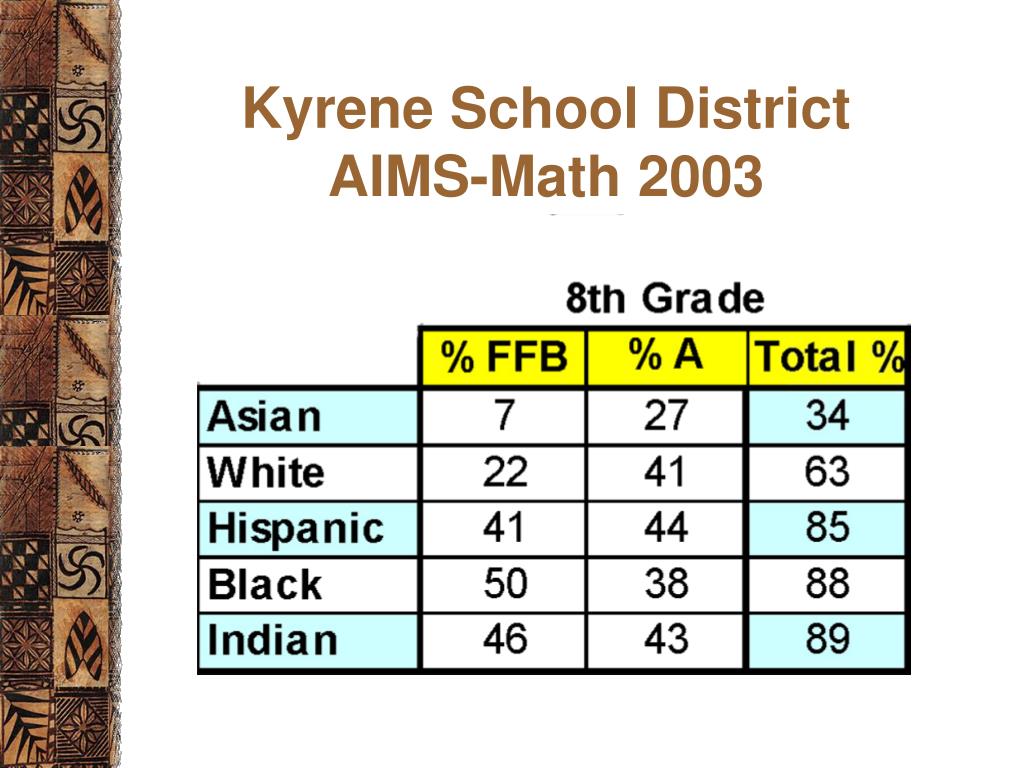 Kyrene School District
AIMS-Math 2003

8th Grade

| | % FFB | % A | Total % |
|---|---|---|---|
| Asian | 7 | 27 | 34 |
| White | 22 | 41 | 63 |
| Hispanic | 41 | 44 | 85 |
| Black | 50 | 38 | 88 |
| Indian | 46 | 43 | 89 |